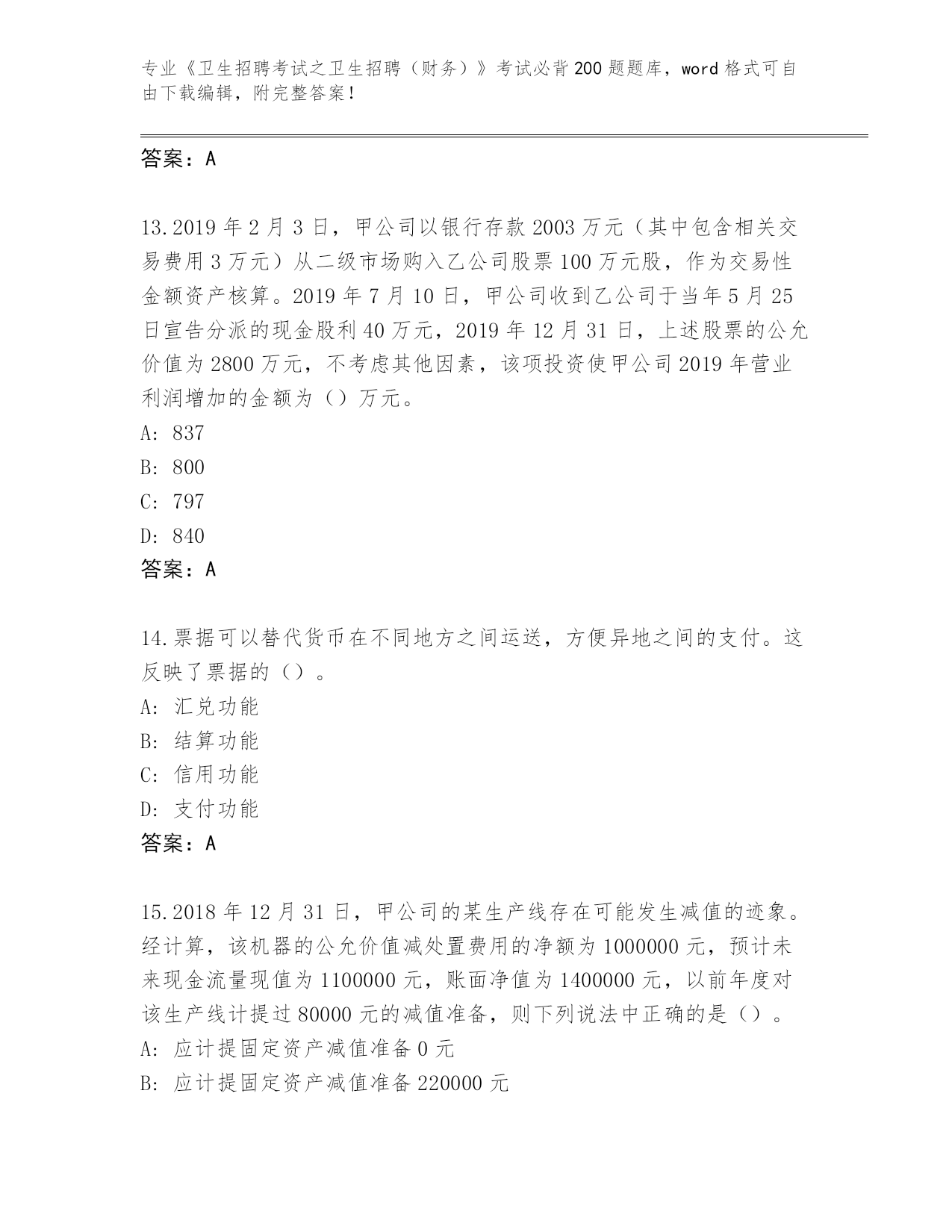 专业《卫生招聘考试之卫生招聘（财务）》考试必背200题题库，word格式可自由下载编辑，附完整答案！

答案：A

13.2019年2月3日，甲公司以银行存款2003万元（其中包含相关交易费用3万元）从二级市场购入乙公司股票100万元股，作为交易性金额资产核算。2019年7月10日，甲公司收到乙公司于当年5月25日宣告分派的现金股利40万元，2019年12月31日，上述股票的公允价值为2800万元，不考虑其他因素，该项投资使甲公司2019年营业利润增加的金额为（）万元。
A: 837
B: 800
C: 797
D: 840
答案：A

14.票据可以替代货币在不同地方之间运送，方便异地之间的支付。这反映了票据的（）。
A: 汇兑功能
B: 结算功能
C: 信用功能
D: 支付功能
答案：A

15.2018年12月31日，甲公司的某生产线存在可能发生减值的迹象。经计算，该机器的公允价值减处置费用的净额为1000000元，预计未来现金流量现值为1100000元，账面净值为1400000元，以前年度对该生产线计提过80000元的减值准备，则下列说法中正确的是（）。
A: 应计提固定资产减值准备0元
B: 应计提固定资产减值准备220000元